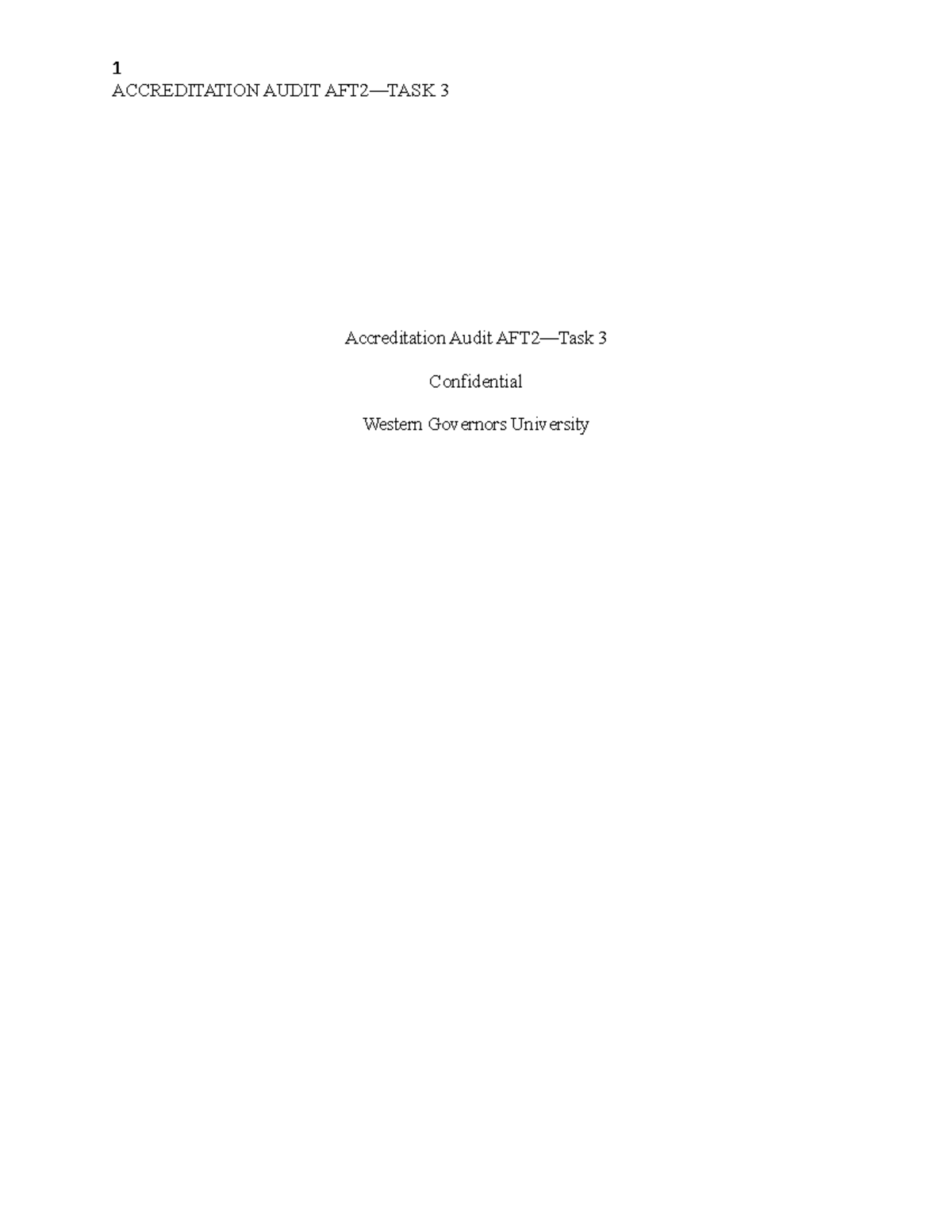 1
ACCREDITATION AUDIT AFT2—TASK 3

Accreditation Audit AFT2—Task 3

Confidential

Western Governors University